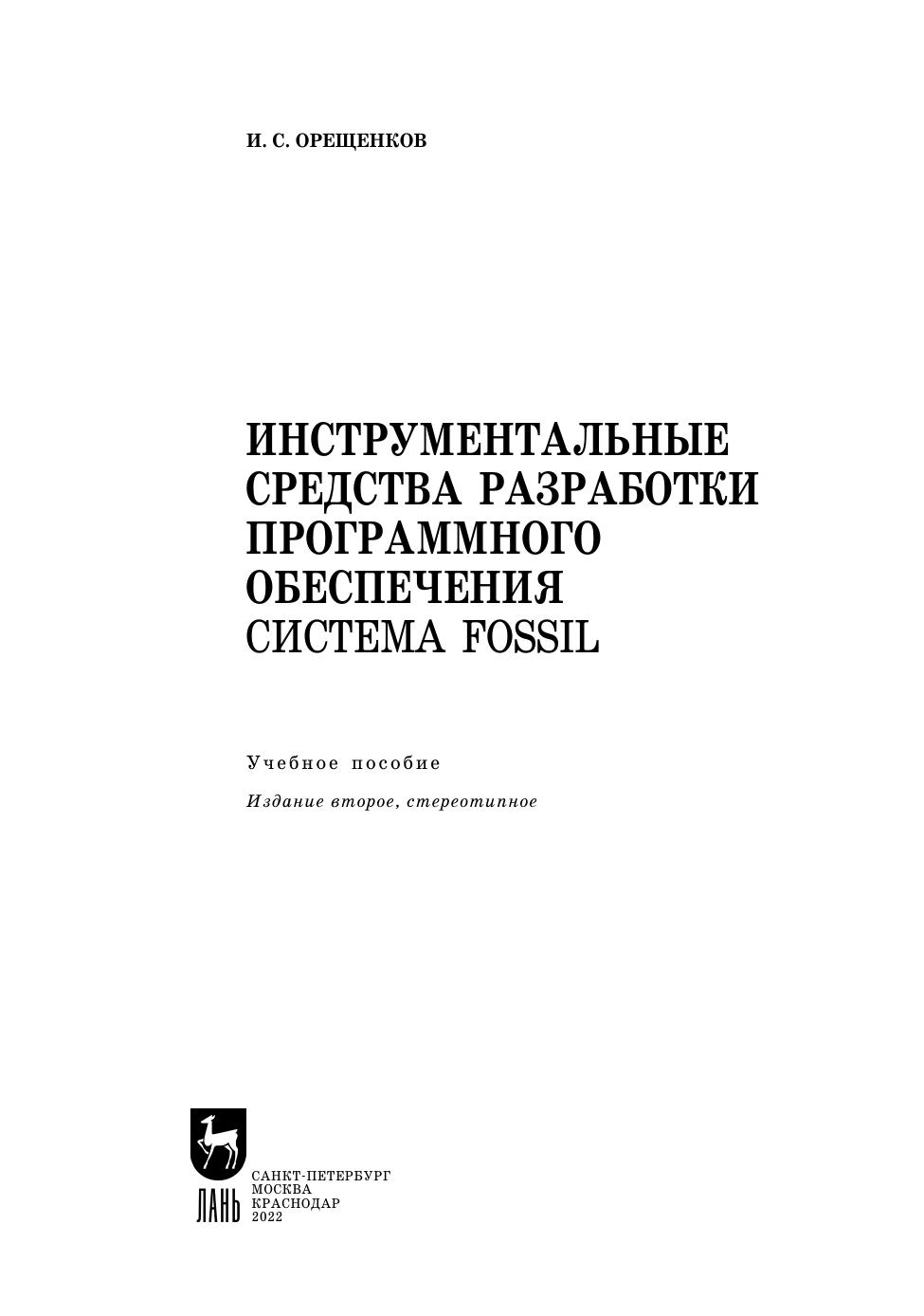 И. С. ОРЕЩЕНКОВ

ИНСТРУМЕНТАЛЬНЫЕ
СРЕДСТВА РАЗРАБОТКИ
ПРОГРАММНОГО
ОБЕСПЕЧЕНИЯ
СИСТЕМА FOSSIL

Учебное пособие

Издание второе, стереотипное

ЛАНЬ

САНКТ-ПЕТЕРБУРГ
МОСКВА
КРАСНОДАР
2022